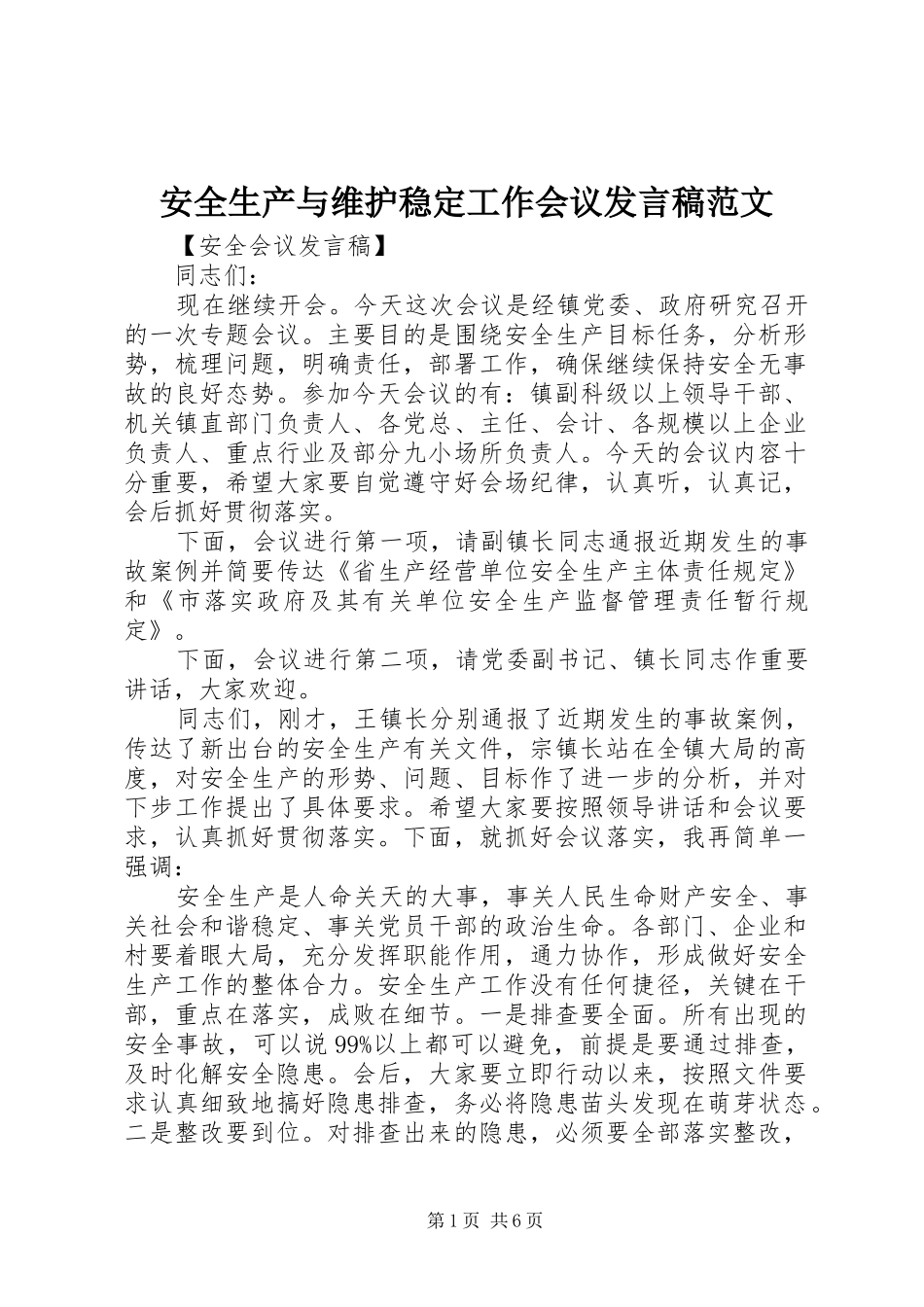 安全生产与维护稳定工作会议发言稿范文

【安全会议发言稿】

同志们：

现在继续开会。今天这次会议是经镇党委、政府研究召开的一次专题会议。主要目的是围绕安全生产目标任务，分析形势，梳理问题，明确责任，部署工作，确保继续保持安全无事故的良好态势。参加今天会议的有：镇副科级以上领导干部、机关镇直部门负责人、各党总、主任、会计、各规模以上企业负责人、重点行业及部分九小场所负责人。今天的会议内容十分重要，希望大家要自觉遵守好会场纪律，认真听，认真记，会后抓好贯彻落实。

下面，会议进行第一项，请副镇长同志通报近期发生的事故案例并简要传达《省生产经营单位安全生产主体责任规定》和《市落实政府及其有关单位安全生产监督管理责任暂行规定》。

下面，会议进行第二项，请党委副书记、镇长同志作重要讲话，大家欢迎。

同志们，刚才，王镇长分别通报了近期发生的事故案例，传达了新出台的安全生产有关文件，宗镇长站在全镇大局的高度，对安全生产的形势、问题、目标作了进一步的分析，并对下步工作提出了具体要求。希望大家要按照领导讲话和会议要求，认真抓好贯彻落实。下面，就抓好会议落实，我再简单一强调：

安全生产是人命关天的大事，事关人民生命财产安全、事关社会和谐稳定、事关党员干部的政治生命。各部门、企业和村要着眼大局，充分发挥职能作用，通力协作，形成做好安全生产工作的整体合力。安全生产工作没有任何捷径，关键在干部，重点在落实，成败在细节。一是排查要全面。所有出现的安全事故，可以说99%以上都可以避免，前提是要通过排查，及时化解安全隐患。会后，大家要立即行动以来，按照文件要求认真细致地搞好隐患排查，务必将隐患苗头发现在萌芽状态。二是整改要到位。对排查出来的隐患，必须要全部落实整改，

第1页 共6页